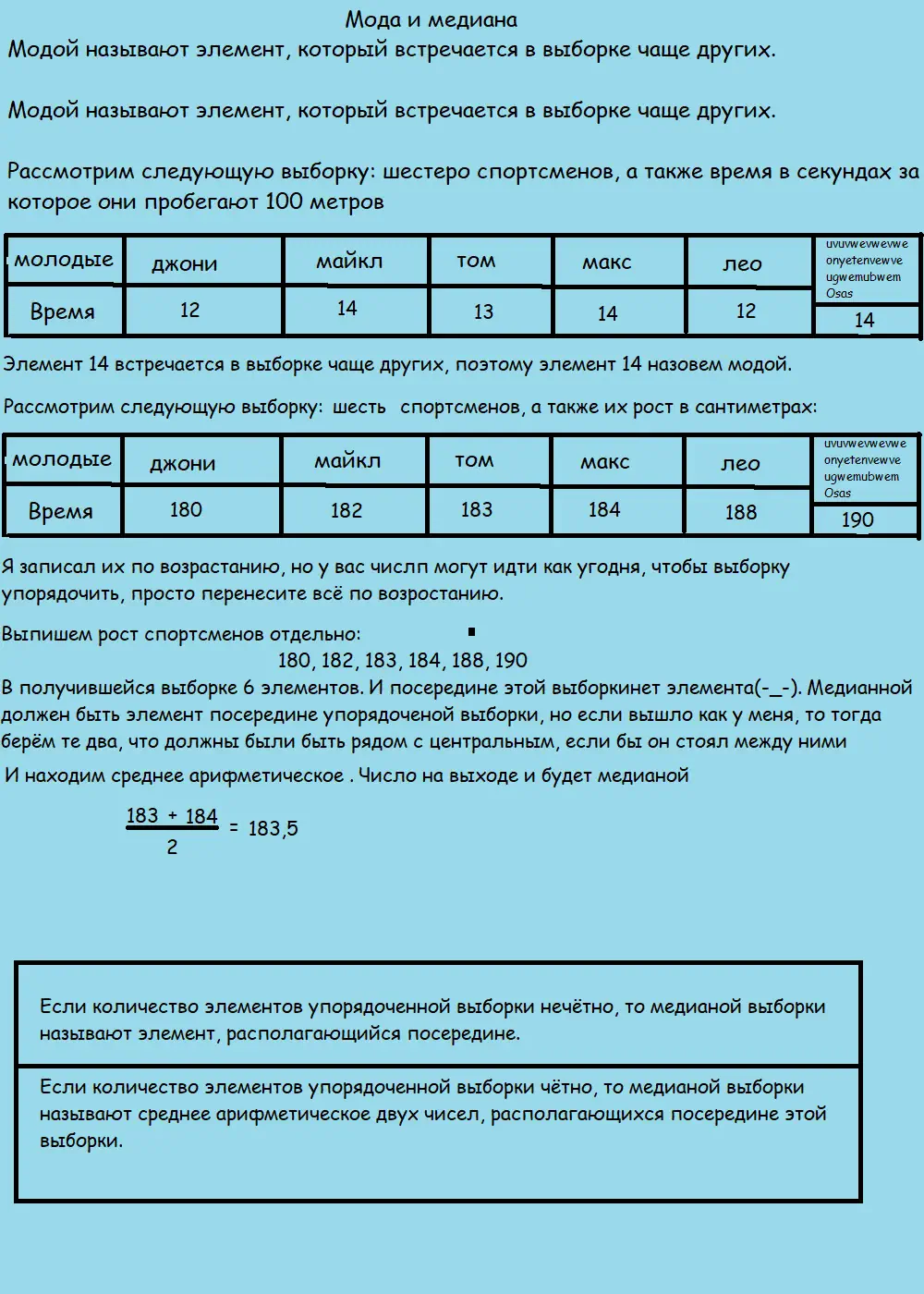 Мода и медиана
Модой называют элемент, который встречается в выборке чаще других.

Модой называют элемент, который встречается в выборке чаще других.

Рассмотрим следующую выборку: шестеро спортсменов, а также время в секундах за которое они пробегают 100 метров

| молодые | джони | майкл | том | макс | лео | uvuvwevwevwe onyetenvewve ugwemubwem Osas |
|---|---|---|---|---|---|---|
| Время | 12 | 14 | 13 | 14 | 12 | 14 |

Элемент 14 встречается в выборке чаще других, поэтому элемент 14 назовем модой.

Рассмотрим следующую выборку: шесть спортсменов, а также их рост в сантиметрах:

| молодые | джони | майкл | том | макс | лео | uvuvwevwevwe onyetenvewve ugwemubwem Osas |
|---|---|---|---|---|---|---|
| Время | 180 | 182 | 183 | 184 | 188 | 190 |

Я записал их по возрастанию, но у вас числп могут идти как угодня, чтобы выборку упорядочить, просто перенесите всё по возростанию.

Выпишем рост спортсменов отдельно:
180, 182, 183, 184, 188, 190
В получившейся выборке 6 элементов. И посередине этой выборкинет элемента(-_-). Медианной должен быть элемент посередине упорядоченой выборки, но если вышло как у меня, то тогда берём те два, что должны были быть рядом с центральным, если бы он стоял между ними
И находим среднее арифметическое . Число на выходе и будет медианой

$\frac{183 + 184}{2} = 183,5$

Если количество элементов упорядоченной выборки нечётно, то медианой выборки называют элемент, располагающийся посередине.

Если количество элементов упорядоченной выборки чётно, то медианой выборки называют среднее арифметическое двух чисел, располагающихся посередине этой выборки.